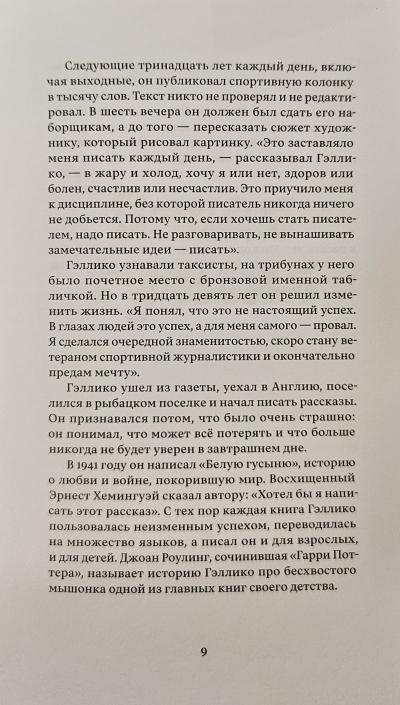 Следующие тринадцать лет каждый день, включая выходные, он публиковал спортивную колонку в тысячу слов. Текст никто не проверял и не редактировал. В шесть вечера он должен был сдать его наборщикам, а до того — пересказать сюжет художнику, который рисовал картинку. «Это заставляло меня писать каждый день, — рассказывал Гэллико, — в жару и холод, хочу я или нет, здоров или болен, счастлив или несчастлив. Это приучило меня к дисциплине, без которой писатель никогда ничего не добьется. Потому что, если хочешь стать писателем, надо писать. Не разговаривать, не вынашивать замечательные идеи — писать».

Гэллико узнавали таксисты, на трибунах у него было почетное место с бронзовой именной табличкой. Но в тридцать девять лет он решил изменить жизнь. «Я понял, что это не настоящий успех. В глазах людей это успех, а для меня самого — провал. Я сделался очередной знаменитостью, скоро стану ветераном спортивной журналистики и окончательно предам мечту».

Гэллико ушел из газеты, уехал в Англию, поселился в рыбацком поселке и начал писать рассказы. Он признавался потом, что было очень страшно: он понимал, что может всё потерять и что больше никогда не будет уверен в завтрашнем дне.

В 1941 году он написал «Белую гусыню», историю о любви и войне, покорившую мир. Восхищенный Эрнест Хемингуэй сказал автору: «Хотел бы я написать этот рассказ». С тех пор каждая книга Гэллико пользовалась неизменным успехом, переводилась на множество языков, а писал он и для взрослых, и для детей. Джоан Роулинг, сочинившая «Гарри Поттера», называет историю Гэллико про бесхвостого мышонка одной из главных книг своего детства.

9